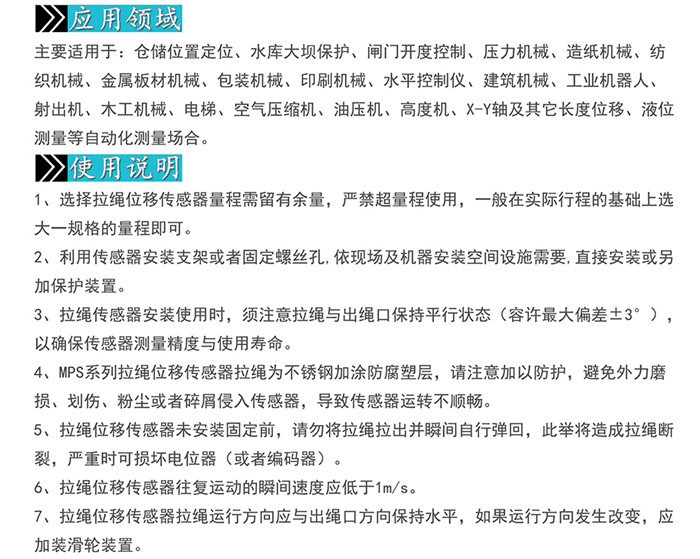 应用领域

主要适用于：仓储位置定位、水库大坝保护、闸门开度控制、压力机械、造纸机械、纺织机械、金属板材机械、包装机械、印刷机械、水平控制仪、建筑机械、工业机器人、射出机、木工机械、电梯、空气压缩机、油压机、高度机、X-Y轴及其它长度位移、液位测量等自动化测量场合。

使用说明

1、选择拉绳位移传感器量程需留有余量，严禁超量程使用，一般在实际行程的基础上选大一规格的量程即可。

2、利用传感器安装支架或者固定螺丝孔，依现场及机器安装空间设施需要，直接安装或另加保护装置。

3、拉绳传感器安装使用时，须注意拉绳与出绳口保持平行状态（容许最大偏差±3°），以确保传感器测量精度与使用寿命。

4、MPS系列拉绳位移传感器拉绳为不锈钢加涂防腐塑层，请注意加以防护，避免外力磨损、划伤、粉尘或者碎屑侵入传感器，导致传感器运转不顺畅。

5、拉绳位移传感器未安装固定前，请勿将拉绳拉出并瞬间自行弹回，此举将造成拉绳断裂，严重时可损坏电位器（或者编码器）。

6、拉绳位移传感器往复运动的瞬间速度应低于1m/s。

7、拉绳位移传感器拉绳运行方向应与出绳口方向保持水平，如果运行方向发生改变，应加装滑轮装置。